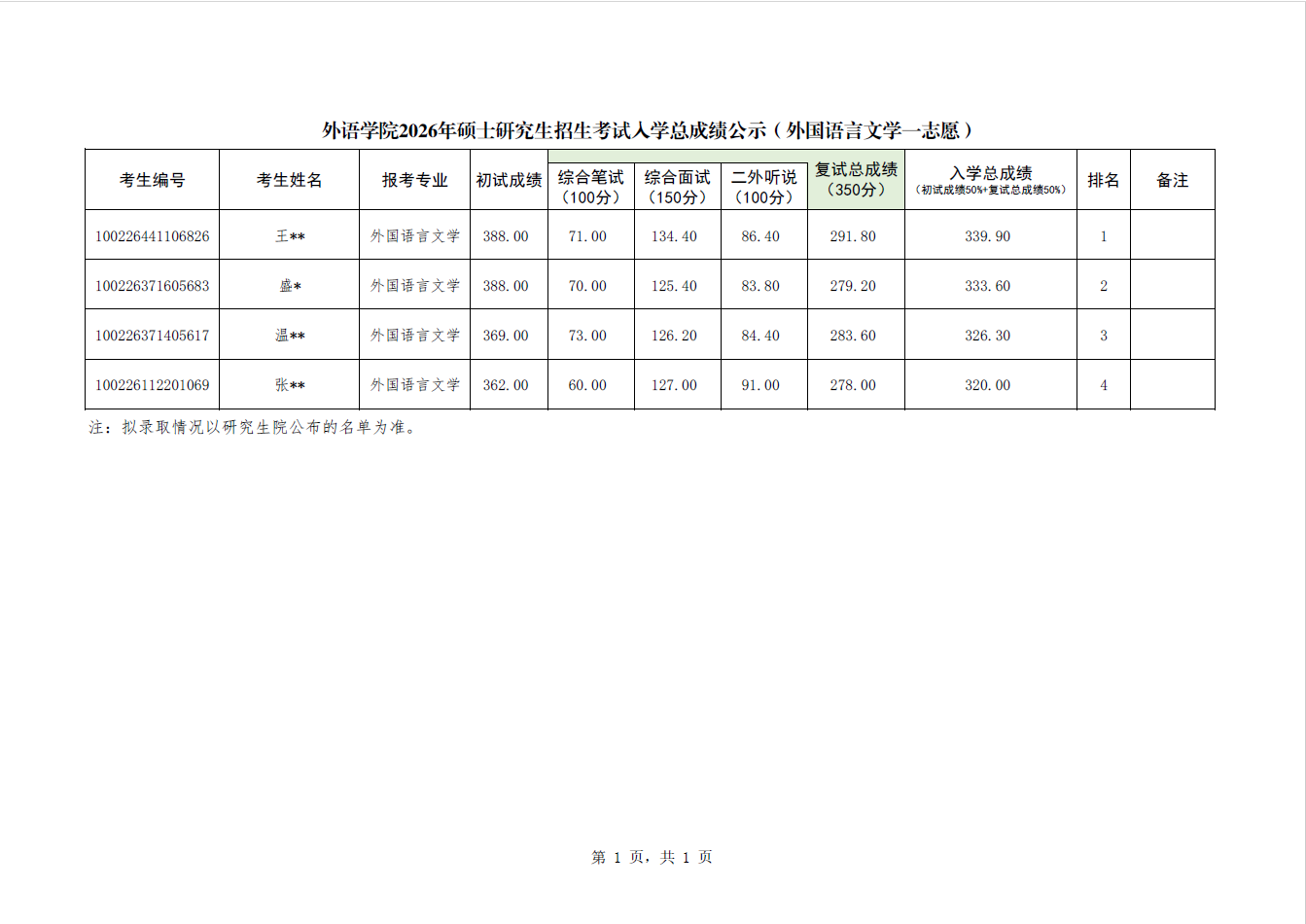 外语学院2026年硕士研究生招生考试入学总成绩公示（外国语言文学一志愿）

| 考生编号 | 考生姓名 | 报考专业 | 初试成绩 | 综合笔试（100分） | 综合面试（150分） | 二外听说（100分） | 复试总成绩（350分） | 入学总成绩（初试成绩50%+复试总成绩50%） | 排名 | 备注 |
|---|---|---|---|---|---|---|---|---|---|---|
| 100226441106826 | 王** | 外国语言文学 | 388.00 | 71.00 | 134.40 | 86.40 | 291.80 | 339.90 | 1 | |
| 100226371605683 | 盛* | 外国语言文学 | 388.00 | 70.00 | 125.40 | 83.80 | 279.20 | 333.60 | 2 | |
| 100226371405617 | 温** | 外国语言文学 | 369.00 | 73.00 | 126.20 | 84.40 | 283.60 | 326.30 | 3 | |
| 100226112201069 | 张** | 外国语言文学 | 362.00 | 60.00 | 127.00 | 91.00 | 278.00 | 320.00 | 4 | |

注：拟录取情况以研究生院公布的名单为准。

第1页，共1页